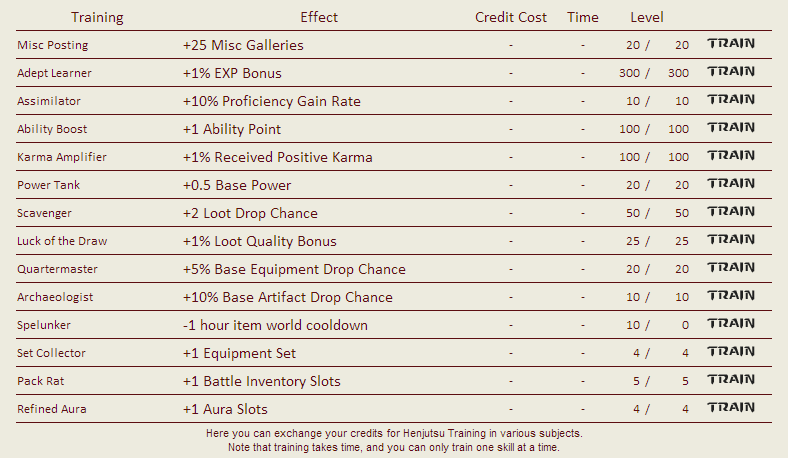 | Training | Effect | Credit Cost | Time | Level | |
|---|---|---|---|---|---|
| Misc Posting | +25 Misc Galleries | - | - | 20 / 20 | TRAIN |
| Adept Learner | +1% EXP Bonus | - | - | 300 / 300 | TRAIN |
| Assimilator | +10% Proficiency Gain Rate | - | - | 10 / 10 | TRAIN |
| Ability Boost | +1 Ability Point | - | - | 100 / 100 | TRAIN |
| Karma Amplifier | +1% Received Positive Karma | - | - | 100 / 100 | TRAIN |
| Power Tank | +0.5 Base Power | - | - | 20 / 20 | TRAIN |
| Scavenger | +2 Loot Drop Chance | - | - | 50 / 50 | TRAIN |
| Luck of the Draw | +1% Loot Quality Bonus | - | - | 25 / 25 | TRAIN |
| Quartermaster | +5% Base Equipment Drop Chance | - | - | 20 / 20 | TRAIN |
| Archaeologist | +10% Base Artifact Drop Chance | - | - | 10 / 10 | TRAIN |
| Spelunker | -1 hour item world cooldown | - | - | 10 / 0 | TRAIN |
| Set Collector | +1 Equipment Set | - | - | 4 / 4 | TRAIN |
| Pack Rat | +1 Battle Inventory Slots | - | - | 5 / 5 | TRAIN |
| Refined Aura | +1 Aura Slots | - | - | 4 / 4 | TRAIN |

Here you can exchange your credits for Henjutsu Training in various subjects.
Note that training takes time, and you can only train one skill at a time.